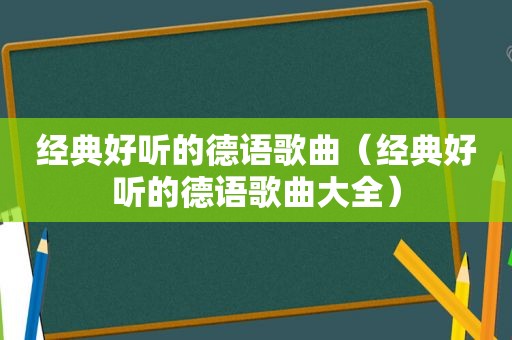 经典好听的德语歌曲（经典好听的德语歌曲大全）